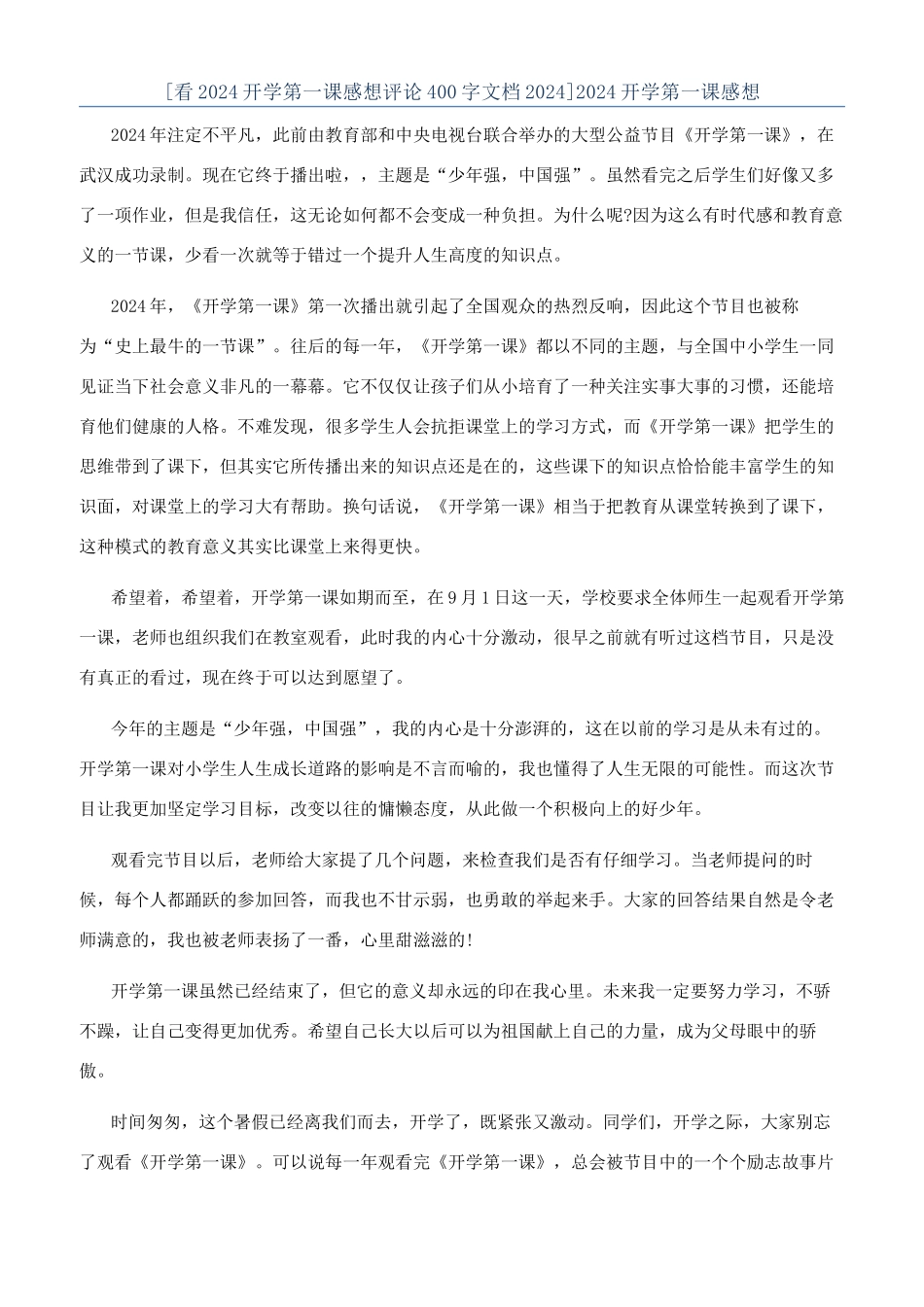 [看2024开学第一课感想评论400字文档2024]2024开学第一课感想

2024年注定不平凡，此前由教育部和中央电视台联合举办的大型公益节目《开学第一课》，在武汉成功录制。现在它终于播出啦，，主题是“少年强，中国强”。虽然看完之后学生们好像又多了一项作业，但是我信任，这无论如何都不会变成一种负担。为什么呢?因为这么有时代感和教育意义的一节课，少看一次就等于错过一个提升人生高度的知识点。

2024年，《开学第一课》第一次播出就引起了全国观众的热烈反响，因此这个节目也被称为“史上最牛的一节课”。往后的每一年，《开学第一课》都以不同的主题，与全国中小学生一同见证当下社会意义非凡的一幕幕。它不仅仅让孩子们从小培育了一种关注实事大事的习惯，还能培育他们健康的人格。不难发现，很多学生人会抗拒课堂上的学习方式，而《开学第一课》把学生的思维带到了课下，但其实它所传播出来的知识点还是在的，这些课下的知识点恰恰能丰富学生的知识面，对课堂上的学习大有帮助。换句话说，《开学第一课》相当于把教育从课堂转换到了课下，这种模式的教育意义其实比课堂上来得更快。

希望着，希望着，开学第一课如期而至，在9月1日这一天，学校要求全体师生一起观看开学第一课，老师也组织我们在教室观看，此时我的内心十分激动，很早之前就有听过这档节目，只是没有真正的看过，现在终于可以达到愿望了。

今年的主题是“少年强，中国强”，我的内心是十分澎湃的，这在以前的学习是从未有过的。开学第一课对小学生人生成长道路的影响是不言而喻的，我也懂得了人生无限的可能性。而这次节目让我更加坚定学习目标，改变以往的慵懒态度，从此做一个积极向上的好少年。

观看完节目以后，老师给大家提了几个问题，来检查我们是否有仔细学习。当老师提问的时候，每个人都踊跃的参加回答，而我也不甘示弱，也勇敢的举起来手。大家的回答结果自然是令老师满意的，我也被老师表扬了一番，心里甜滋滋的!

开学第一课虽然已经结束了，但它的意义却永远的印在我心里。未来我一定要努力学习，不骄不躁，让自己变得更加优秀。希望自己长大以后可以为祖国献上自己的力量，成为父母眼中的骄傲。

时间匆匆，这个暑假已经离我们而去，开学了，既紧张又激动。同学们，开学之际，大家别忘了观看《开学第一课》。可以说每一年观看完《开学第一课》，总会被节目中的一个个励志故事片